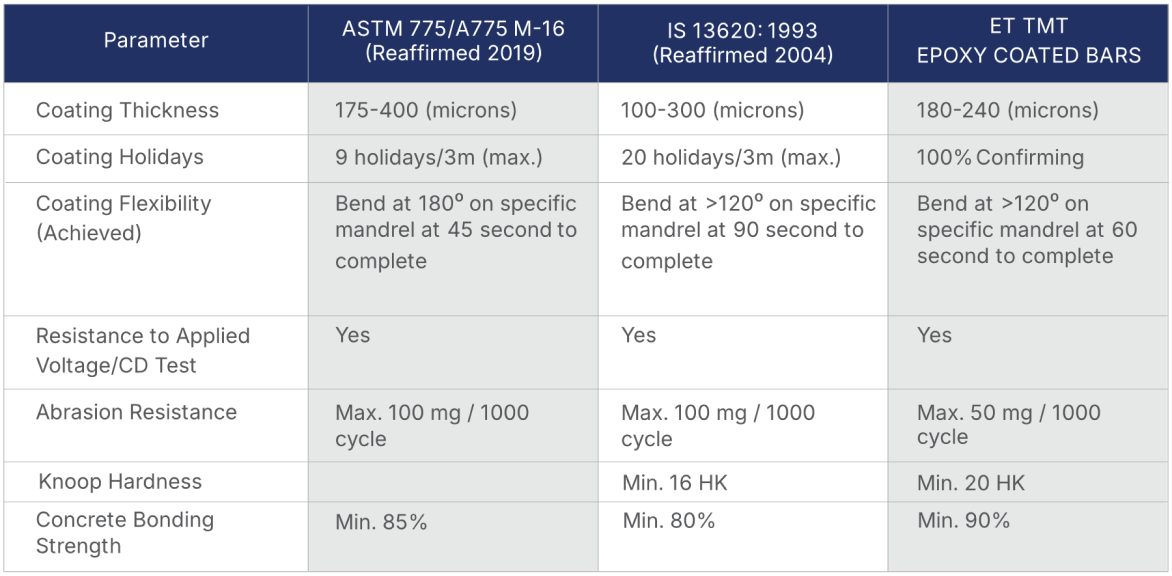 | Parameter | ASTM 775/A775 M-16 (Reaffirmed 2019) | IS 13620: 1993 (Reaffirmed 2004) | ET TMT EPOXY COATED BARS |
|---|---|---|---|
| Coating Thickness | 175-400 (microns) | 100-300 (microns) | 180-240 (microns) |
| Coating Holidays | 9 holidays/3m (max.) | 20 holidays/3m (max.) | 100% Confirming |
| Coating Flexibility (Achieved) | Bend at 180° on specific mandrel at 45 second to complete | Bend at >120° on specific mandrel at 90 second to complete | Bend at >120° on specific mandrel at 60 second to complete |
| Resistance to Applied Voltage/CD Test | Yes | Yes | Yes |
| Abrasion Resistance | Max. 100 mg / 1000 cycle | Max. 100 mg / 1000 cycle | Max. 50 mg / 1000 cycle |
| Knoop Hardness | | Min. 16 HK | Min. 20 HK |
| Concrete Bonding Strength | Min. 85% | Min. 80% | Min. 90% |